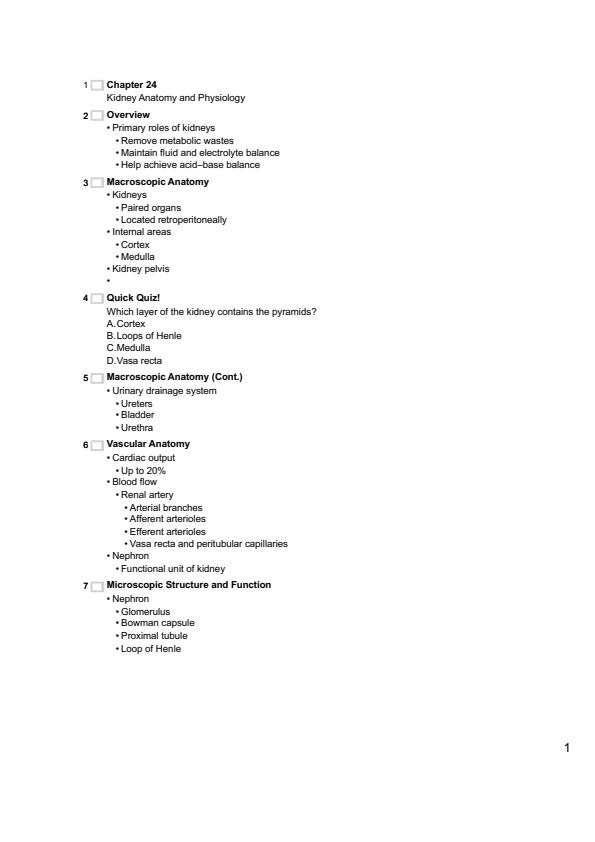 1 Chapter 24
Kidney Anatomy and Physiology

2 Overview
• Primary roles of kidneys
• Remove metabolic wastes
• Maintain fluid and electrolyte balance
• Help achieve acid–base balance

3 Macroscopic Anatomy
• Kidneys
• Paired organs
• Located retroperitoneally
• Internal areas
• Cortex
• Medulla
• Kidney pelvis
•

4 Quick Quiz!
Which layer of the kidney contains the pyramids?
A.Cortex
B.Loops of Henle
C.Medulla
D.Vasa recta

5 Macroscopic Anatomy (Cont.)
• Urinary drainage system
• Ureters
• Bladder
• Urethra

6 Vascular Anatomy
• Cardiac output
• Up to 20%
• Blood flow
• Renal artery
• Arterial branches
• Afferent arterioles
• Efferent arterioles
• Vasa recta and peritubular capillaries
• Nephron
• Functional unit of kidney

7 Microscopic Structure and Function
• Nephron
• Glomerulus
• Bowman capsule
• Proximal tubule
• Loop of Henle

1